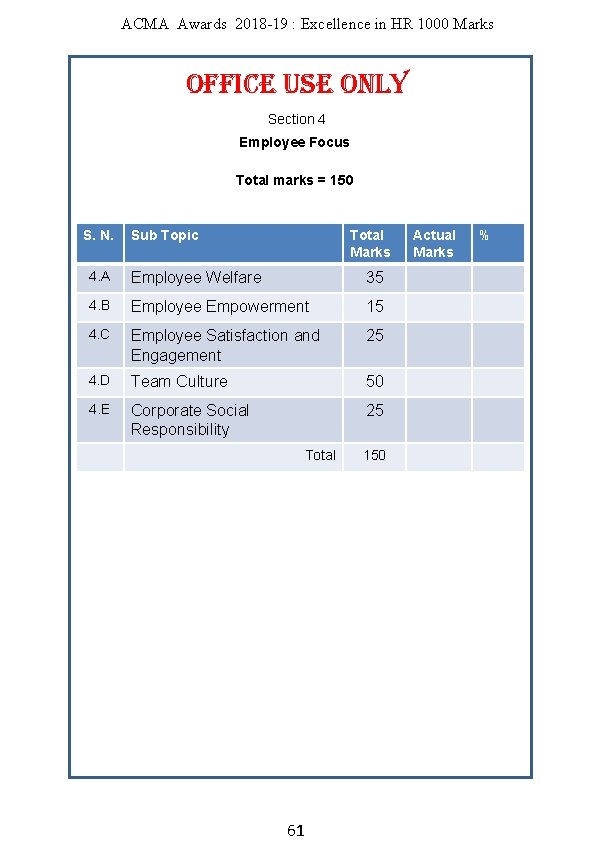 ACMA Awards 2018-19 : Excellence in HR 1000 Marks

OFFICE USE ONLY

Section 4

Employee Focus

Total marks = 150

| S. N. | Sub Topic | Total Marks | Actual Marks | % |
|---|---|---|---|---|
| 4.A | Employee Welfare | 35 | | |
| 4.B | Employee Empowerment | 15 | | |
| 4.C | Employee Satisfaction and Engagement | 25 | | |
| 4.D | Team Culture | 50 | | |
| 4.E | Corporate Social Responsibility | 25 | | |
| | Total | 150 | | |

61